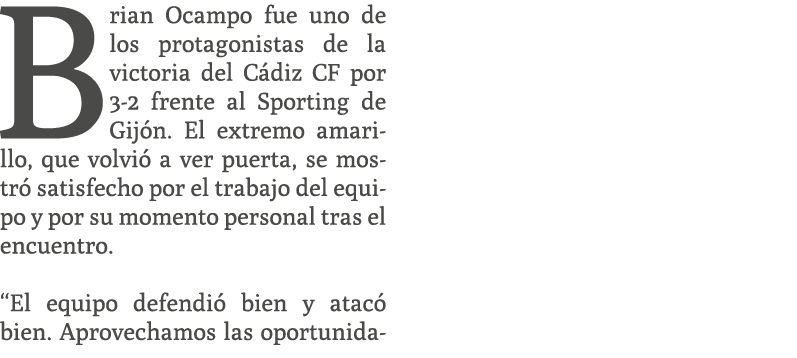 Brian Ocampo fue uno de los protagonistas de la victoria del Cádiz CF por 3-2 frente al Sporting de Gijón. El extremo amarillo, que volvió a ver puerta, se mostró satisfecho por el trabajo del equipo y por su momento personal tras el encuentro.

“El equipo defendió bien y atacó bien. Aprovechamos las oportunida-